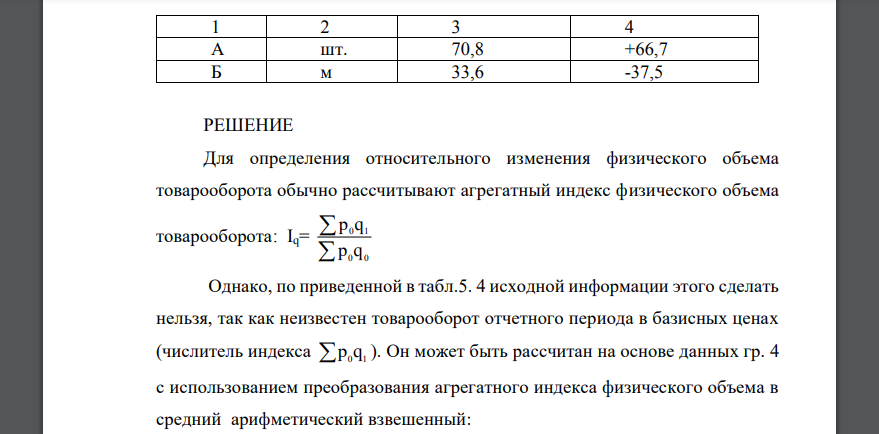 | 1 | 2 | 3 | 4 |
|---|---|---|---|
| А | шт. | 70,8 | +66,7 |
| Б | м | 33,6 | -37,5 |

РЕШЕНИЕ

Для определения относительного изменения физического объема товарооборота обычно рассчитывают агрегатный индекс физического объема товарооборота: $I_q = \frac{\sum p_0 q_1}{\sum p_0 q_0}$

Однако, по приведенной в табл.5. 4 исходной информации этого сделать нельзя, так как неизвестен товарооборот отчетного периода в базисных ценах (числитель индекса $\sum p_0 q_1$ ). Он может быть рассчитан на основе данных гр. 4 с использованием преобразования агрегатного индекса физического объема в средний арифметический взвешенный: